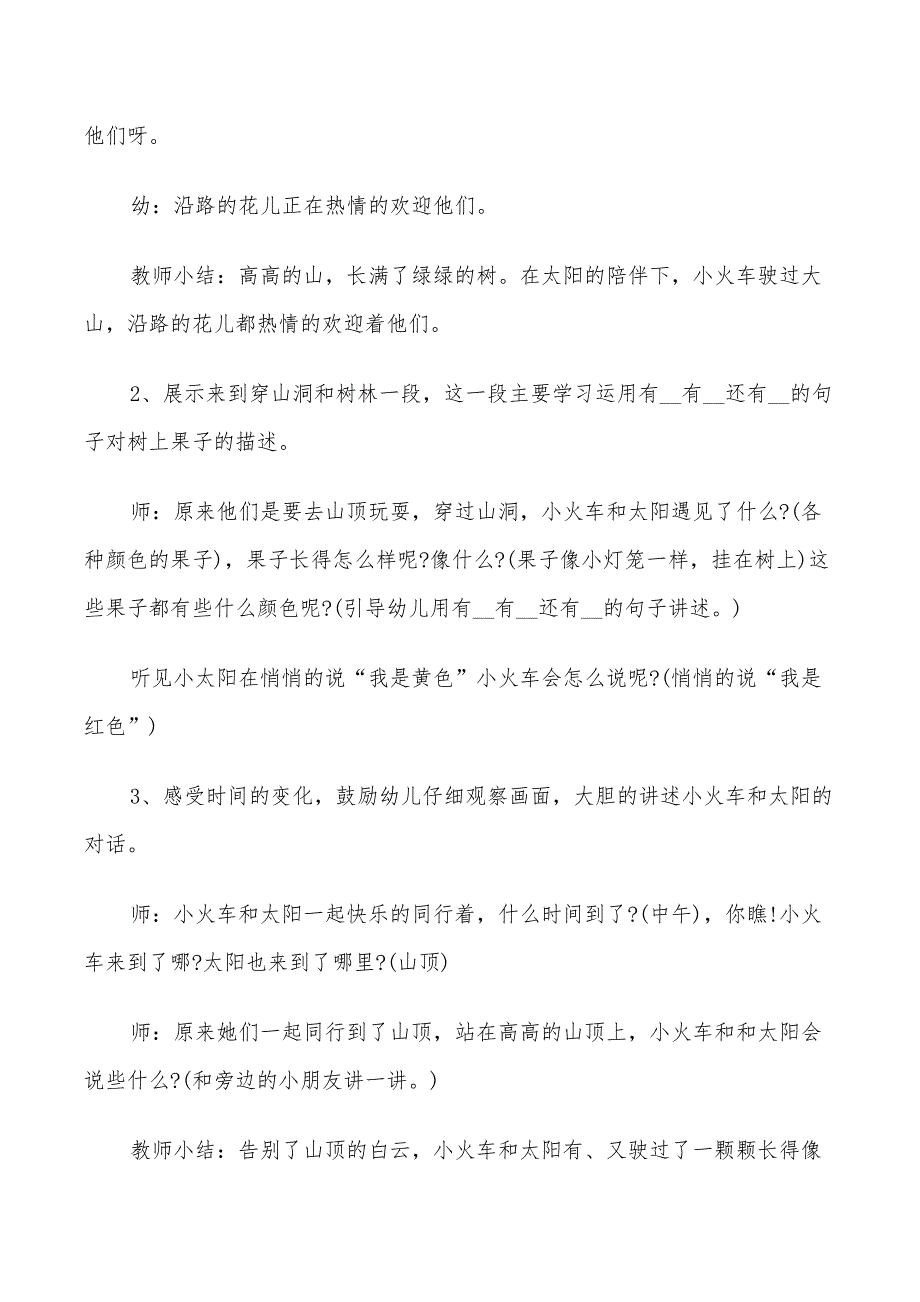 他们呀。

幼：沿路的花儿正在热情的欢迎他们。

教师小结：高高的山，长满了绿绿的树。在太阳的陪伴下，小火车驶过大山，沿路的花儿都热情的欢迎着他们。

2、展示来到穿山洞和树林一段，这一段主要学习运用有__有__还有__的句子对树上果子的描述。

师：原来他们是要去山顶玩耍，穿过山洞，小火车和太阳遇见了什么?(各种颜色的果子)，果子长得怎么样呢?像什么?(果子像小灯笼一样，挂在树上)这些果子都有些什么颜色呢?(引导幼儿用有__有__还有__的句子讲述。)

听见小太阳在悄悄的说“我是黄色”小火车会怎么说呢?(悄悄的说“我是红色”)

3、感受时间的变化，鼓励幼儿仔细观察画面，大胆的讲述小火车和太阳的对话。

师：小火车和太阳一起快乐的同行着，什么时间到了?(中午)，你瞧!小火车来到了哪?太阳也来到了哪里?(山顶)

师：原来她们一起同行到了山顶，站在高高的山顶上，小火车和和太阳会说些什么?(和旁边的小朋友讲一讲。)

教师小结：告别了山顶的白云，小火车和太阳有、又驶过了一颗颗长得像